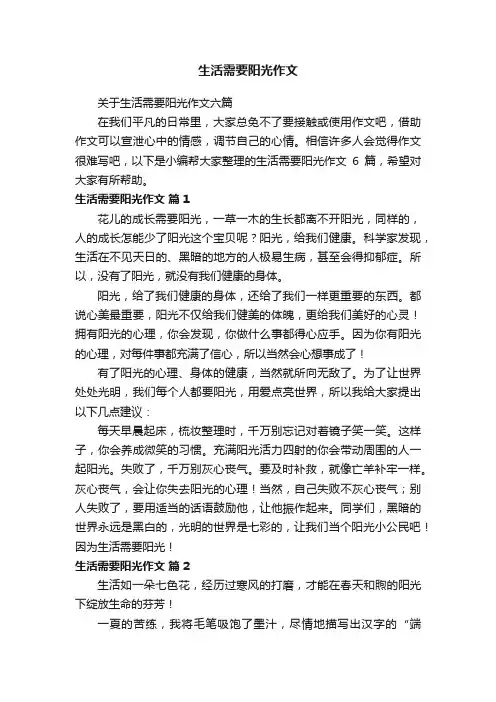 生活需要阳光作文

关于生活需要阳光作文六篇

在我们平凡的日常里，大家总免不了要接触或使用作文吧，借助作文可以宣泄心中的情感，调节自己的心情。相信许多人会觉得作文很难写吧，以下是小编帮大家整理的生活需要阳光作文 6 篇，希望对大家有所帮助。

生活需要阳光作文 篇 1

花儿的成长需要阳光，一草一木的生长都离不开阳光，同样的，人的成长怎能少了阳光这个宝贝呢？阳光，给我们健康。科学家发现，生活在不见天日的、黑暗的地方的人极易生病，甚至会得抑郁症。所以，没有了阳光，就没有我们健康的身体。

阳光，给了我们健康的身体，还给了我们一样更重要的东西。都说心美最重要，阳光不仅给我们健美的体魄，更给我们美好的心灵！拥有阳光的心理，你会发现，你做什么事都得心应手。因为你有阳光的心理，对每件事都充满了信心，所以当然会心想事成了！

有了阳光的心理、身体的健康，当然就所向无敌了。为了让世界处处光明，我们每个人都要阳光，用爱点亮世界，所以我给大家提出以下几点建议：

每天早晨起床，梳妆整理时，千万别忘记对着镜子笑一笑。这样子，你会养成微笑的习惯。充满阳光活力四射的你会带动周围的人一起阳光。失败了，千万别灰心丧气。要及时补救，就像亡羊补牢一样。灰心丧气，会让你失去阳光的心理！当然，自己失败不灰心丧气；别人失败了，要用适当的话语鼓励他，让他振作起来。同学们，黑暗的世界永远是黑白的，光明的世界是七彩的，让我们当个阳光小公民吧！因为生活需要阳光！

生活需要阳光作文 篇 2

生活如一朵七色花，经历过寒风的打磨，才能在春天和煦的阳光下绽放生命的芬芳！

一夏的苦练，我将毛笔吸饱了墨汁，尽情地描写出汉字的“端